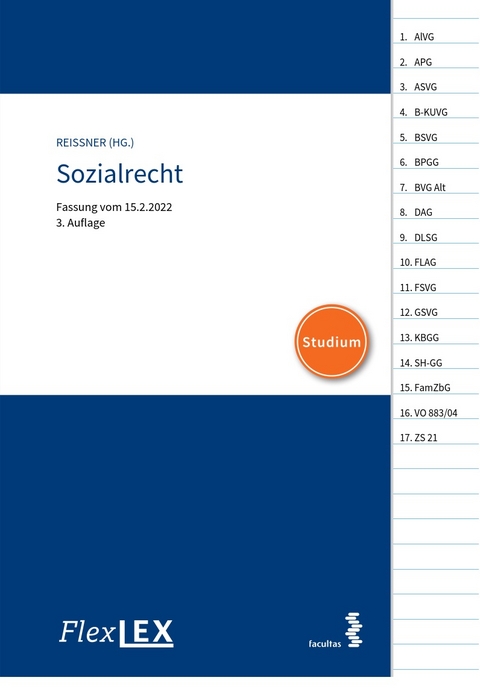 REISSNER (HG.)

Sozialrecht

Fassung vom 15.2.2022
3. Auflage

Studium

FlexLEX

facultas

1. AlVG
2. APG
3. ASVG
4. B-KUVG
5. BSVG
6. BPGG
7. BVG Alt
8. DAG
9. DLSG
10. FLAG
11. FSVG
12. GSVG
13. KBGG
14. SH-GG
15. FamZbG
16. VO 883/04
17. ZS 21